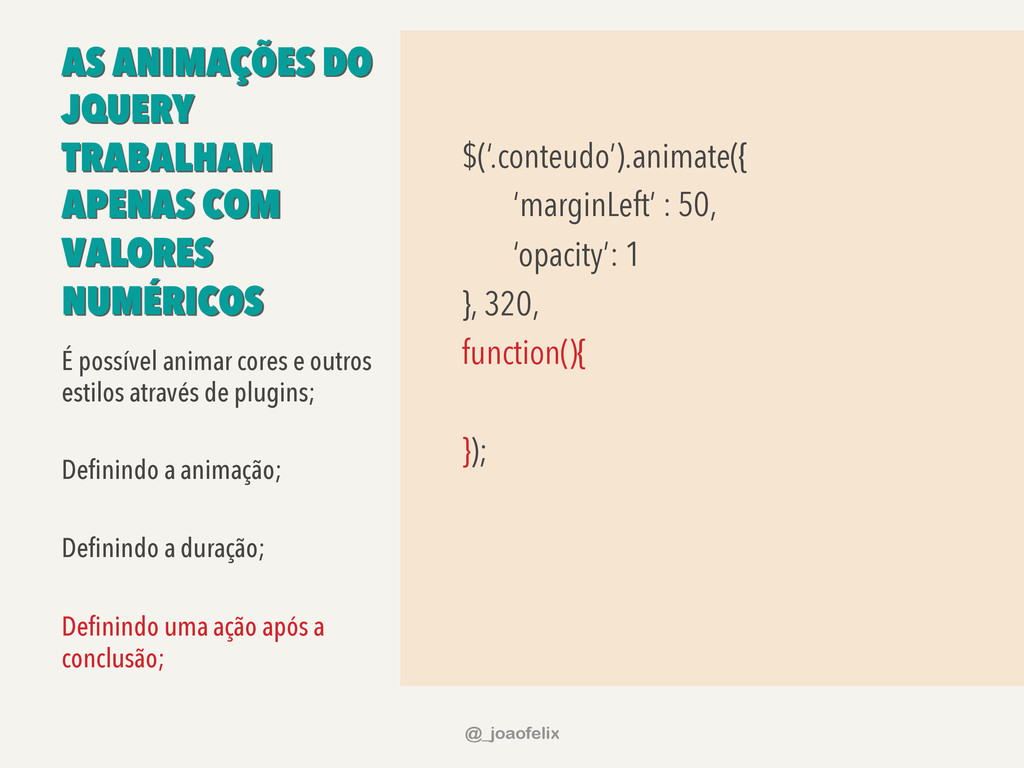 AS ANIMAÇÕES DO JQUERY TRABALHAM APENAS COM VALORES NUMÉRICOS

É possível animar cores e outros estilos através de plugins;

Definindo a animação;

Definindo a duração;

Definindo uma ação após a conclusão;

$('.conteudo').animate({
'marginLeft' : 50,
'opacity': 1
}, 320,
function(){

});

@_joaofelix